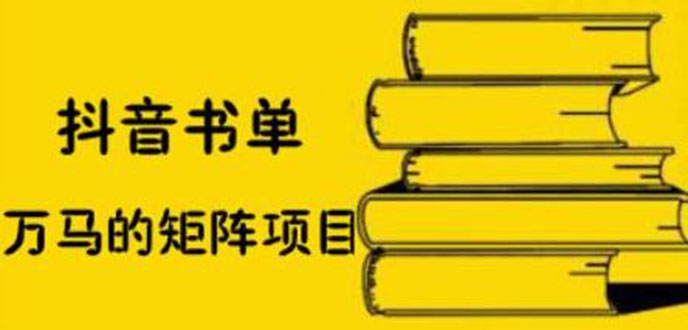 抖音书单

万马的矩阵项目